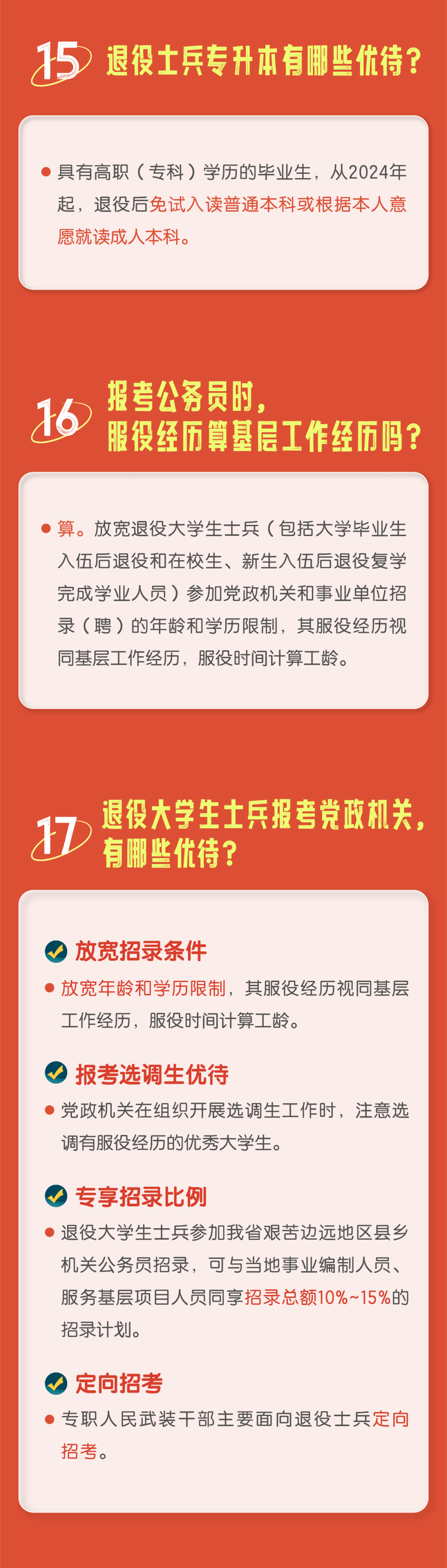 15 退役士兵专升本有哪些优待？

具有高职（专科）学历的毕业生，从2024年起，退役后免试入读普通本科或根据本人意愿就读成人本科。

16 报考公务员时，服役经历算基层工作经历吗？

算。放宽退役大学生士兵（包括大学毕业生入伍后退役和在校生、新生入伍后退役复学完成学业人员）参加党政机关和事业单位招录（聘）的年龄和学历限制，其服役经历视同基层工作经历，服役时间计算工龄。

17 退役大学生士兵报考党政机关，有哪些优待？

放宽招录条件

放宽年龄和学历限制，其服役经历视同基层工作经历，服役时间计算工龄。

报考选调生优待

党政机关在组织开展选调生工作时，注意选调有服役经历的优秀大学生。

专享招录比例

退役大学生士兵参加我省艰苦边远地区县乡机关公务员招录，可与当地事业编制人员、服务基层项目人员同享招录总额10%~15%的招录计划。

定向招考

专职人民武装干部主要面向退役士兵定向招考。